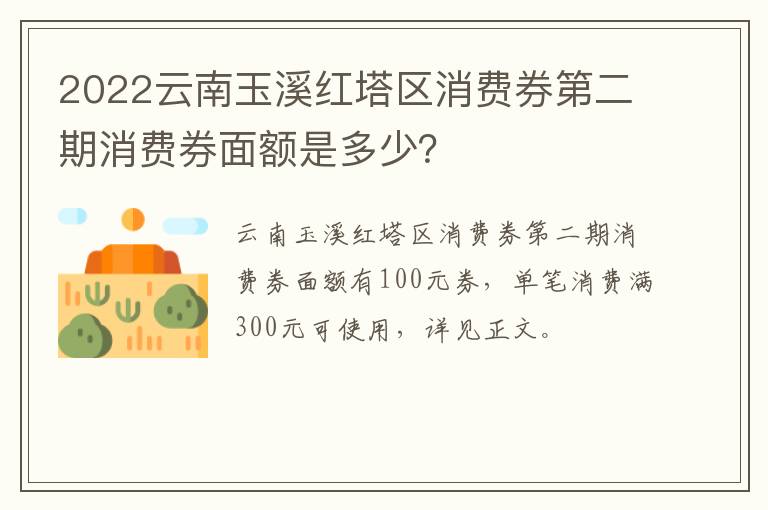 2022云南玉溪红塔区消费券第二期消费券面额是多少?

云南玉溪红塔区消费券第二期消费券面额有100元券，单笔消费满300元可使用，详见正文。